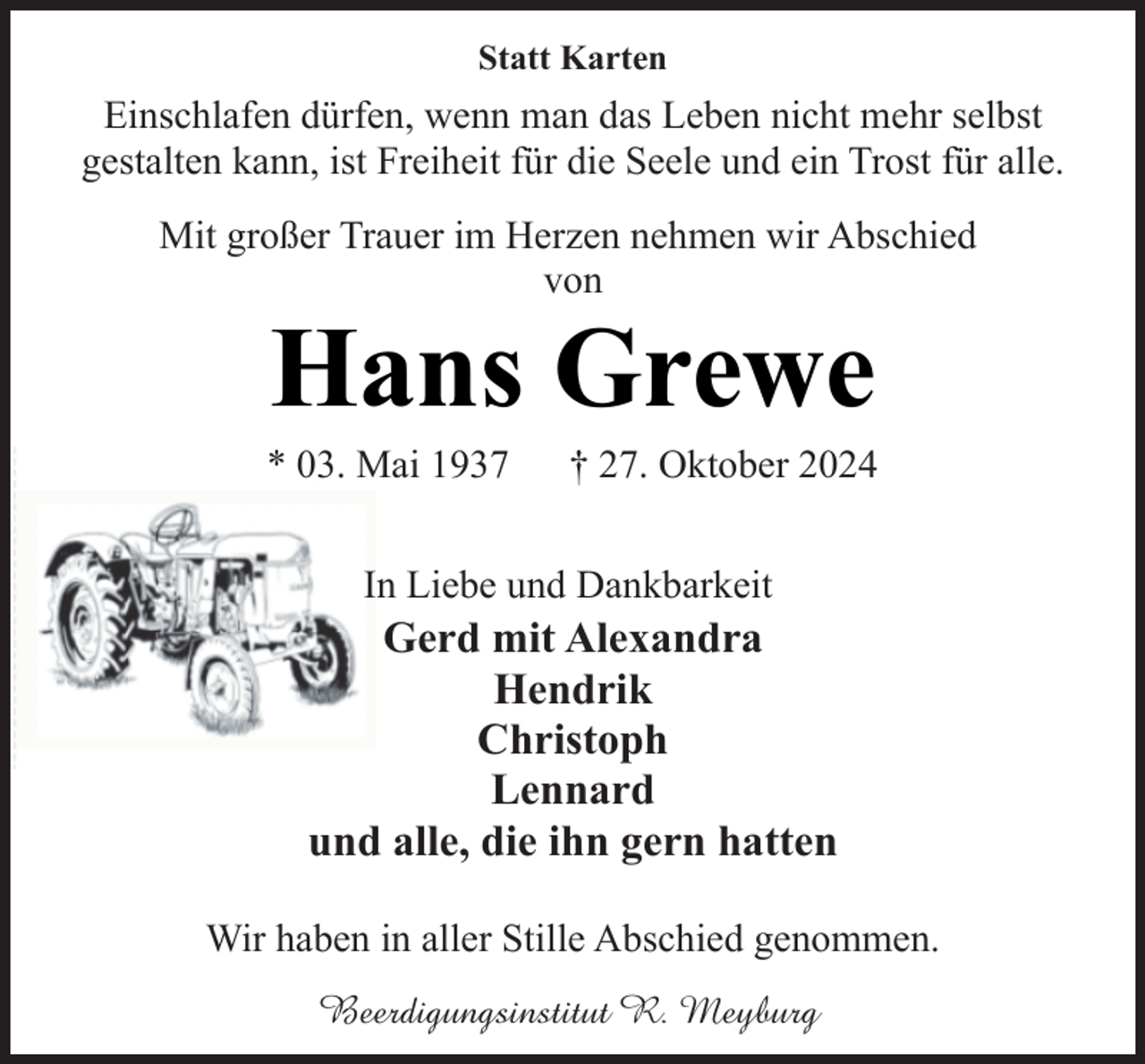 Statt Karten

Einschlafen dürfen, wenn man das Leben nicht mehr selbst gestalten kann, ist Freiheit für die Seele und ein Trost für alle.

Mit großer Trauer im Herzen nehmen wir Abschied von

Hans Grewe

* 03. Mai 1937 † 27. Oktober 2024

In Liebe und Dankbarkeit
Gerd mit Alexandra
Hendrik
Christoph
Lennard
und alle, die ihn gern hatten

Wir haben in aller Stille Abschied genommen.

Beerdigungsinstitut R. Meyburg